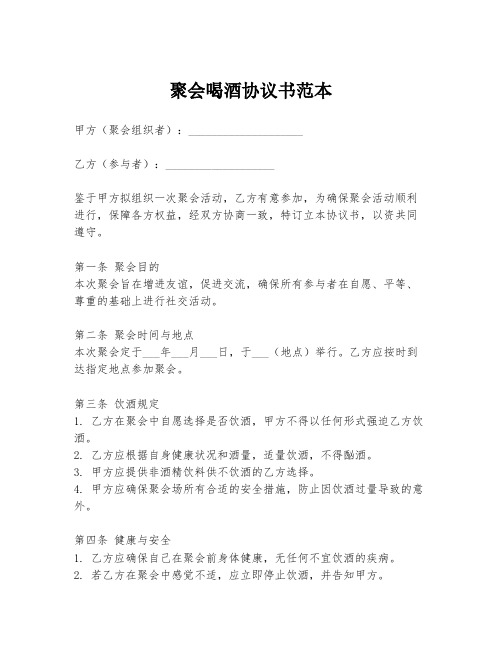 聚会喝酒协议书范本

甲方（聚会组织者）：____________________

乙方（参与者）：____________________

鉴于甲方拟组织一次聚会活动，乙方有意参加，为确保聚会活动顺利进行，保障各方权益，经双方协商一致，特订立本协议书，以资共同遵守。

第一条 聚会目的
本次聚会旨在增进友谊，促进交流，确保所有参与者在自愿、平等、尊重的基础上进行社交活动。

第二条 聚会时间与地点
本次聚会定于___年___月___日，于___（地点）举行。乙方应按时到达指定地点参加聚会。

第三条 饮酒规定
1. 乙方在聚会中自愿选择是否饮酒，甲方不得以任何形式强迫乙方饮酒。
2. 乙方应根据自身健康状况和酒量，适量饮酒，不得酗酒。
3. 甲方应提供非酒精饮料供不饮酒的乙方选择。
4. 甲方应确保聚会场所有合适的安全措施，防止因饮酒过量导致的意外。

第四条 健康与安全
1. 乙方应确保自己在聚会前身体健康，无任何不宜饮酒的疾病。
2. 若乙方在聚会中感觉不适，应立即停止饮酒，并告知甲方。